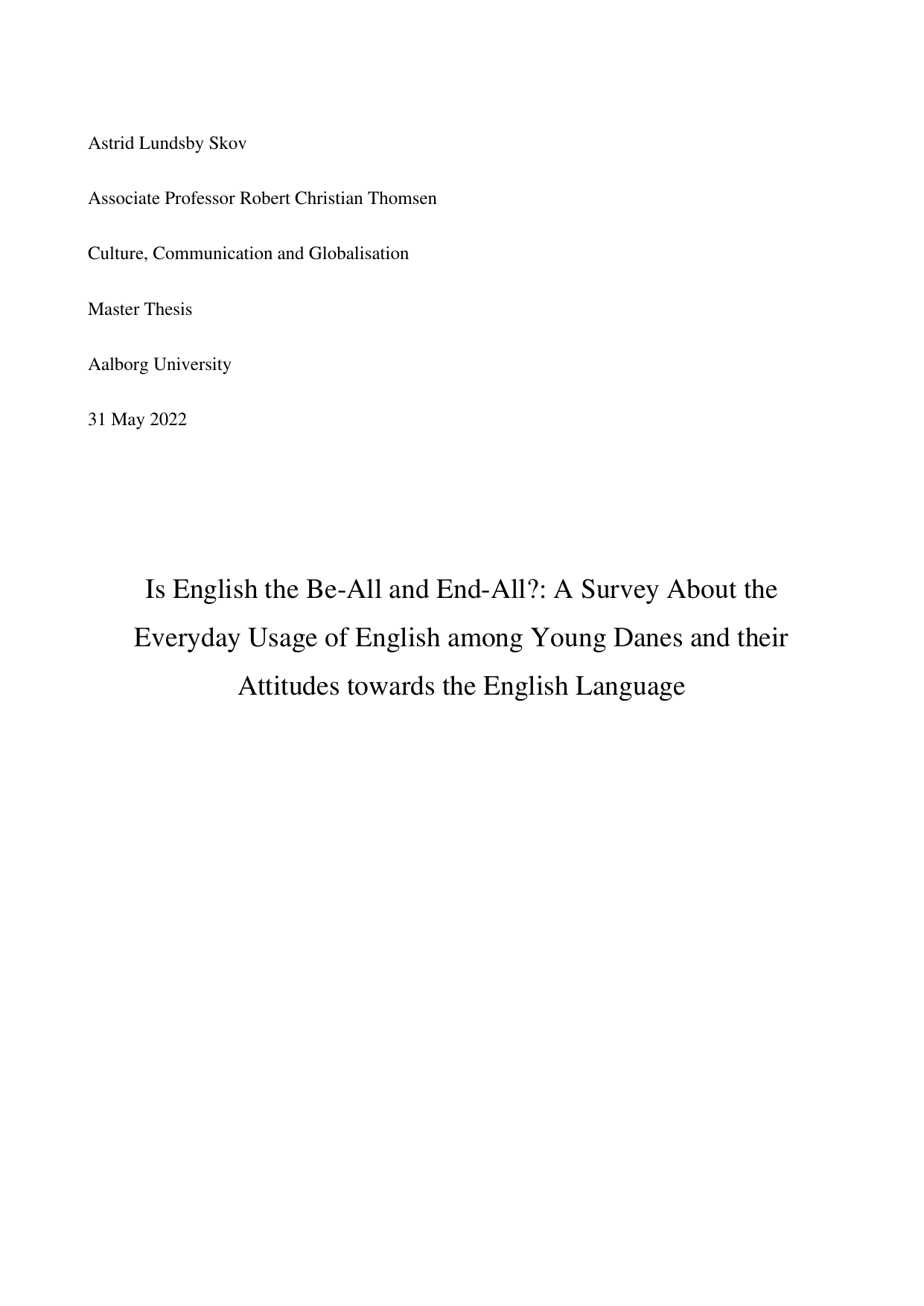 Astrid Lundsby Skov

Associate Professor Robert Christian Thomsen

Culture, Communication and Globalisation

Master Thesis

Aalborg University

31 May 2022

Is English the Be-All and End-All?: A Survey About the Everyday Usage of English among Young Danes and their Attitudes towards the English Language